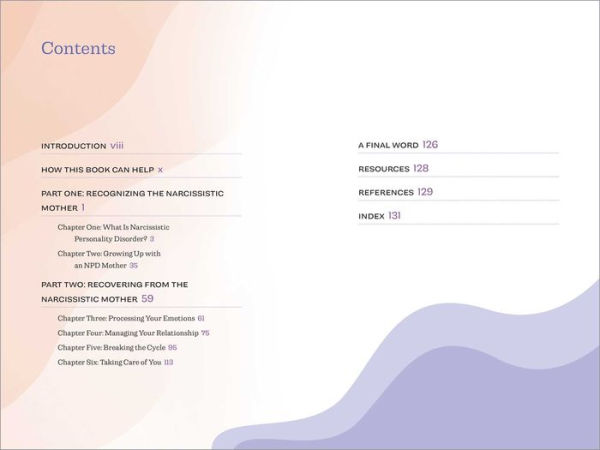 Contents

INTRODUCTION viii

HOW THIS BOOK CAN HELP x

PART ONE: RECOGNIZING THE NARCISSISTIC MOTHER 1

Chapter One: What Is Narcissistic Personality Disorder? 3

Chapter Two: Growing Up with an NPD Mother 35

PART TWO: RECOVERING FROM THE NARCISSISTIC MOTHER 59

Chapter Three: Processing Your Emotions 61

Chapter Four: Managing Your Relationship 75

Chapter Five: Breaking the Cycle 95

Chapter Six: Taking Care of You 113

A FINAL WORD 126

RESOURCES 128

REFERENCES 129

INDEX 131